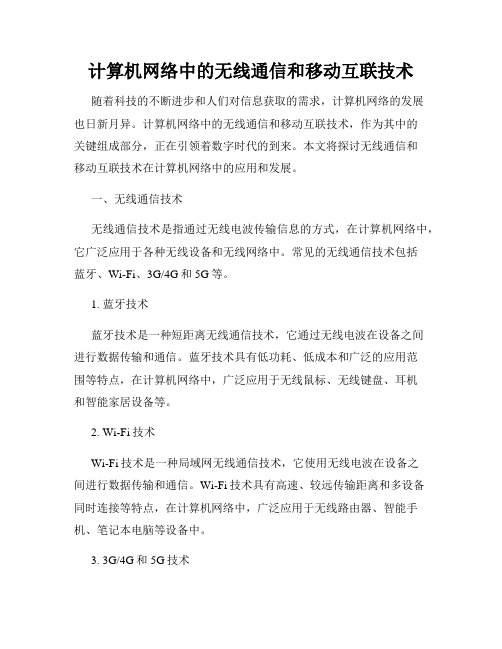 计算机网络中的无线通信和移动互联技术

随着科技的不断进步和人们对信息获取的需求，计算机网络的发展也日新月异。计算机网络中的无线通信和移动互联技术，作为其中的关键组成部分，正在引领着数字时代的到来。本文将探讨无线通信和移动互联技术在计算机网络中的应用和发展。

一、无线通信技术

无线通信技术是指通过无线电波传输信息的方式，在计算机网络中，它广泛应用于各种无线设备和无线网络中。常见的无线通信技术包括蓝牙、Wi-Fi、3G/4G和5G等。

1. 蓝牙技术

蓝牙技术是一种短距离无线通信技术，它通过无线电波在设备之间进行数据传输和通信。蓝牙技术具有低功耗、低成本和广泛的应用范围等特点，在计算机网络中，广泛应用于无线鼠标、无线键盘、耳机和智能家居设备等。

2. Wi-Fi技术

Wi-Fi技术是一种局域网无线通信技术，它使用无线电波在设备之间进行数据传输和通信。Wi-Fi技术具有高速、较远传输距离和多设备同时连接等特点，在计算机网络中，广泛应用于无线路由器、智能手机、笔记本电脑等设备中。

3. 3G/4G和5G技术